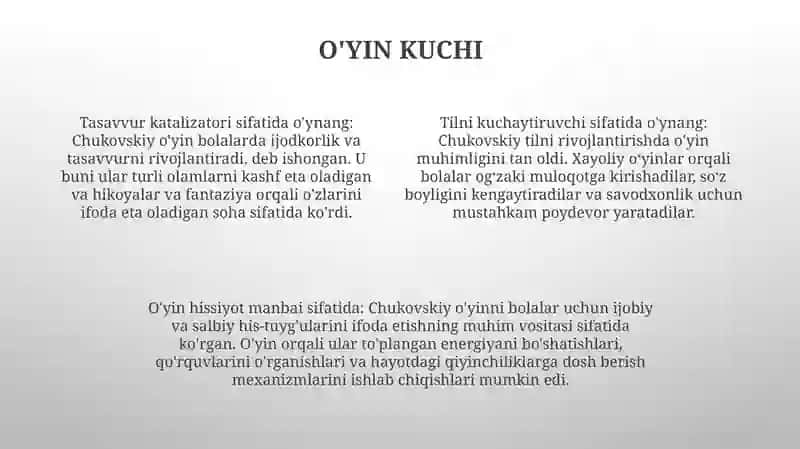 O'YIN KUCHI

Tasavvur katalizatori sifatida o'ynang: Chukovskiy o'yin bolalarda ijodkorlik va tasavvurni rivojlantiradi, deb ishongan. U buni ular turli olamlarni kashf eta oladigan va hikoyalar va fantaziya orqali o'zlarini ifoda eta oladigan soha sifatida ko'rdi.

Tilni kuchaytiruvchi sifatida o'ynang: Chukovskiy tilni rivojlantirishda o'yin muhimligini tan oldi. Xayoliy o'yinlar orqali bolalar og'zaki muloqotga kirishadilar, so'z boyligini kengaytiradilar va savodxonlik uchun mustahkam poydevor yaratadilar.

O'yin hissiyot manbai sifatida: Chukovskiy o'yinni bolalar uchun ijobiy va salbiy his-tuyg'ularini ifoda etishning muhim vositasi sifatida ko'rgan. O'yin orqali ular to'plangan energiyani bo'shatishlari, qo'rquvlarini o'rganishlari va hayotdagi qiyinchiliklarga dosh berish mexanizmlarini ishlab chiqishlari mumkin edi.